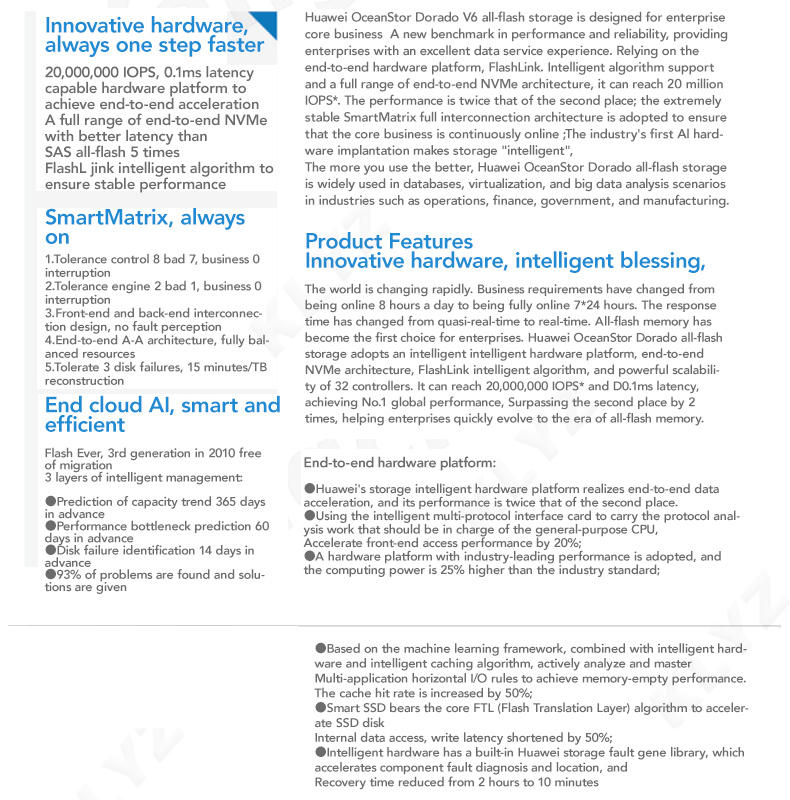 Innovative hardware, always one step faster

20,000,000 IOPS, 0.1ms latency capable hardware platform to achieve end-to-end acceleration
A full range of end-to-end NVMe with better latency than
SAS all-flash 5 times
FlashL jink intelligent algorithm to ensure stable performance

SmartMatrix, always on

1.Tolerance control 8 bad 7, business 0 interruption
2.Tolerance engine 2 bad 1, business 0 interruption
3.Front-end and back-end interconnection design, no fault perception
4.End-to-end A-A architecture, fully balanced resources
5.Tolerate 3 disk failures, 15 minutes/TB reconstruction

End cloud AI, smart and efficient

Flash Ever, 3rd generation in 2010 free of migration
3 layers of intelligent management:

●Prediction of capacity trend 365 days in advance
●Performance bottleneck prediction 60 days in advance
●Disk failure identification 14 days in advance
●93% of problems are found and solutions are given

Huawei OceanStor Dorado V6 all-flash storage is designed for enterprise core business A new benchmark in performance and reliability, providing enterprises with an excellent data service experience. Relying on the end-to-end hardware platform, FlashLink. Intelligent algorithm support and a full range of end-to-end NVMe architecture, it can reach 20 million IOPS*. The performance is twice that of the second place; the extremely stable SmartMatrix full interconnection architecture is adopted to ensure that the core business is continuously online ;The industry's first AI hardware implantation makes storage "intelligent",
The more you use the better, Huawei OceanStor Dorado all-flash storage is widely used in databases, virtualization, and big data analysis scenarios in industries such as operations, finance, government, and manufacturing.

Product Features
Innovative hardware, intelligent blessing,

The world is changing rapidly. Business requirements have changed from being online 8 hours a day to being fully online 7*24 hours. The response time has changed from quasi-real-time to real-time. All-flash memory has become the first choice for enterprises. Huawei OceanStor Dorado all-flash storage adopts an intelligent intelligent hardware platform, end-to-end NVMe architecture, FlashLink intelligent algorithm, and powerful scalability of 32 controllers. It can reach 20,000,000 IOPS* and D0.1ms latency, achieving No.1 global performance, Surpassing the second place by 2 times, helping enterprises quickly evolve to the era of all-flash memory.

End-to-end hardware platform:

●Huawei's storage intelligent hardware platform realizes end-to-end data acceleration, and its performance is twice that of the second place.
●Using the intelligent multi-protocol interface card to carry the protocol analysis work that should be in charge of the general-purpose CPU,
Accelerate front-end access performance by 20%;
●A hardware platform with industry-leading performance is adopted, and the computing power is 25% higher than the industry standard;

●Based on the machine learning framework, combined with intelligent hardware and intelligent caching algorithm, actively analyze and master
Multi-application horizontal I/O rules to achieve memory-empty performance.
The cache hit rate is increased by 50%;
●Smart SSD bears the core FTL (Flash Translation Layer) algorithm to accelerate SSD disk
Internal data access, write latency shortened by 50%;
●Intelligent hardware has a built-in Huawei storage fault gene library, which accelerates component fault diagnosis and location, and
Recovery time reduced from 2 hours to 10 minutes